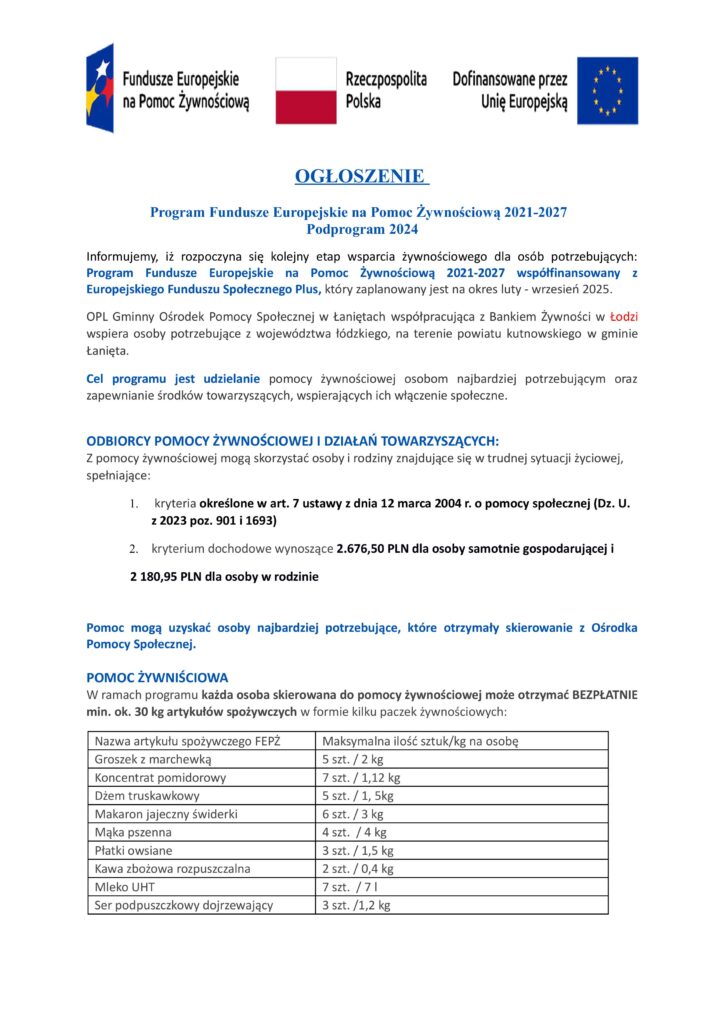 Fundusze Europejskie na Pomoc Żywnościową

Rzeczpospolita Polska

Dofinansowane przez Unię Europejską

OGŁOSZENIE

Program Fundusze Europejskie na Pomoc Żywnościową 2021-2027
Podprogram 2024

Informujemy, iż rozpoczyna się kolejny etap wsparcia żywnościowego dla osób potrzebujących: Program Fundusze Europejskie na Pomoc Żywnościową 2021-2027 współfinansowany z Europejskiego Funduszu Społecznego Plus, który zaplanowany jest na okres luty - wrzesień 2025.

OPL Gminny Ośrodek Pomocy Społecznej w Łaniętach współpracująca z Bankiem Żywności w Łodzi wspiera osoby potrzebujące z województwa łódzkiego, na terenie powiatu kutnowskiego w gminie Łanięta.

Cel programu jest udzielanie pomocy żywnościowej osobom najbardziej potrzebującym oraz zapewnianie środków towarzyszących, wspierających ich włączenie społeczne.

ODBIORCY POMOCY ŻYWNOŚCIOWEJ I DZIAŁAŃ TOWARZYSZĄCYCH:
Z pomocy żywnościowej mogą skorzystać osoby i rodziny znajdujące się w trudnej sytuacji życiowej, spełniające:

1. kryteria określone w art. 7 ustawy z dnia 12 marca 2004 r. o pomocy społecznej (Dz. U. z 2023 poz. 901 i 1693)

2. kryterium dochodowe wynoszące 2.676,50 PLN dla osoby samotnie gospodarującej i

2 180,95 PLN dla osoby w rodzinie

Pomoc mogą uzyskać osoby najbardziej potrzebujące, które otrzymały skierowanie z Ośrodka Pomocy Społecznej.

POMOC ŻYWNIŚCIOWA
W ramach programu każda osoba skierowana do pomocy żywnościowej może otrzymać BEZPŁATNIE min. ok. 30 kg artykułów spożywczych w formie kilku paczek żywnościowych:

| Nazwa artykułu spożywczego FEPŻ | Maksymalna ilość sztuk/kg na osobę |
|---|---|
| Groszek z marchewką | 5 szt. / 2 kg |
| Koncentrat pomidorowy | 7 szt. / 1,12 kg |
| Dżem truskawkowy | 5 szt. / 1, 5kg |
| Makaron jajeczny świderki | 6 szt. / 3 kg |
| Mąka pszenna | 4 szt. / 4 kg |
| Płatki owsiane | 3 szt. / 1,5 kg |
| Kawa zbożowa rozpuszczalna | 2 szt. / 0,4 kg |
| Mleko UHT | 7 szt. / 7 l |
| Ser podpuszczkowy dojrzewający | 3 szt. /1,2 kg |